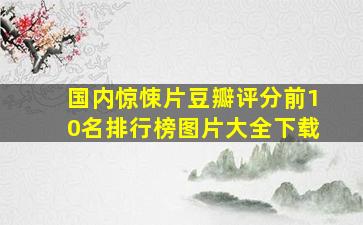 国内惊悚片豆瓣评分前10名排行榜图片大全下载